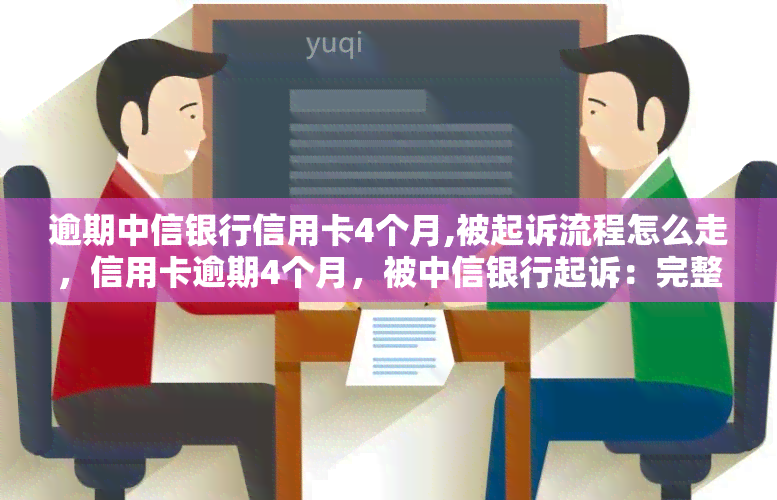 yuqi

逾期中信银行信用卡4个月,被起诉流程怎么走，信用卡逾期4个月，被中信银行起诉：完整